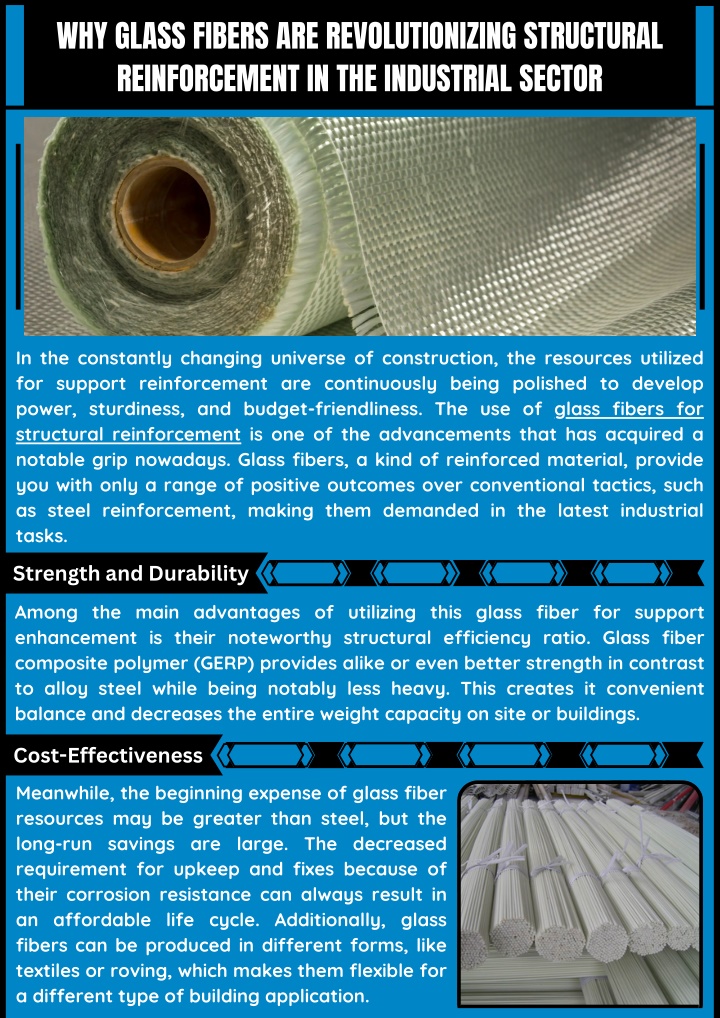 WHY GLASS FIBERS ARE REVOLUTIONIZING STRUCTURAL REINFORCEMENT IN THE INDUSTRIAL SECTOR

In the constantly changing universe of construction, the resources utilized for support reinforcement are continuously being polished to develop power, sturdiness, and budget-friendliness. The use of glass fibers for structural reinforcement is one of the advancements that has acquired a notable grip nowadays. Glass fibers, a kind of reinforced material, provide you with only a range of positive outcomes over conventional tactics, such as steel reinforcement, making them demanded in the latest industrial tasks.

Strength and Durability

Among the main advantages of utilizing this glass fiber for support enhancement is their noteworthy structural efficiency ratio. Glass fiber composite polymer (GERP) provides alike or even better strength in contrast to alloy steel while being notably less heavy. This creates it convenient balance and decreases the entire weight capacity on site or buildings.

Cost-Effectiveness

Meanwhile, the beginning expense of glass fiber resources may be greater than steel, but the long-run savings are large. The decreased requirement for upkeep and fixes because of their corrosion resistance can always result in an affordable life cycle. Additionally, glass fibers can be produced in different forms, like textiles or roving, which makes them flexible for a different type of building application.